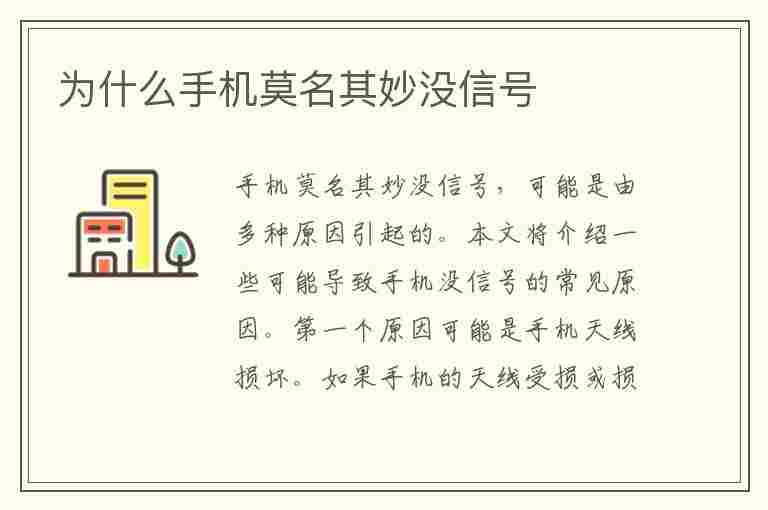 为什么手机莫名其妙没信号

手机莫名其妙没信号，可能是由多种原因引起的。本文将介绍一些可能导致手机没信号的常见原因。第一个原因可能是手机天线损坏。如果手机的天线受损或损